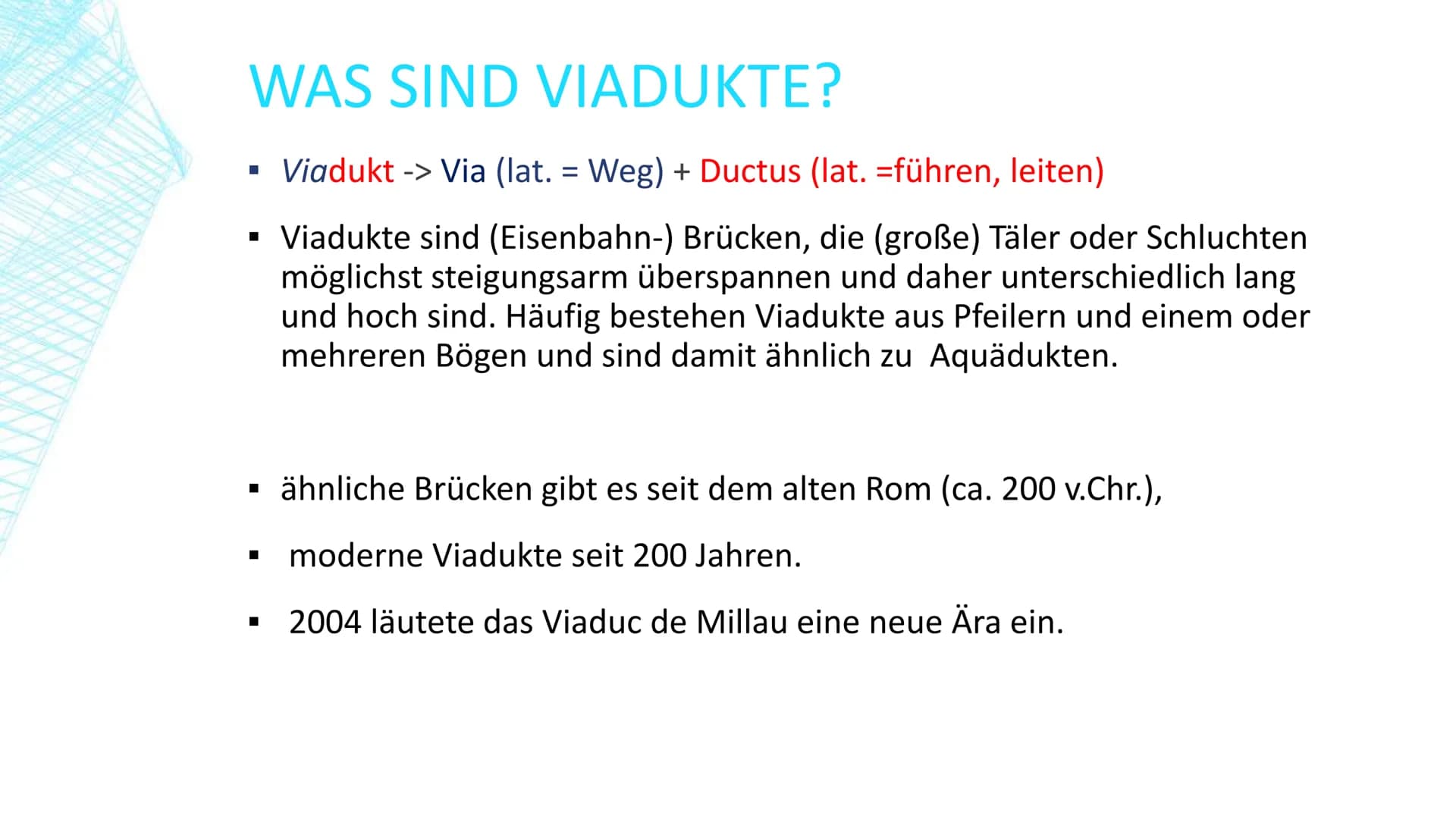 WAS SIND VIADUKTE?

▪ Viadukt -> Via (lat. = Weg) + Ductus (lat. =führen, leiten)

▪ Viadukte sind (Eisenbahn-) Brücken, die (große) Täler oder Schluchten möglichst steigungsarm überspannen und daher unterschiedlich lang und hoch sind. Häufig bestehen Viadukte aus Pfeilern und einem oder mehreren Bögen und sind damit ähnlich zu Aquädukten.

▪ ähnliche Brücken gibt es seit dem alten Rom (ca. 200 v.Chr.),

▪ moderne Viadukte seit 200 Jahren.

▪ 2004 läutete das Viaduc de Millau eine neue Ära ein.